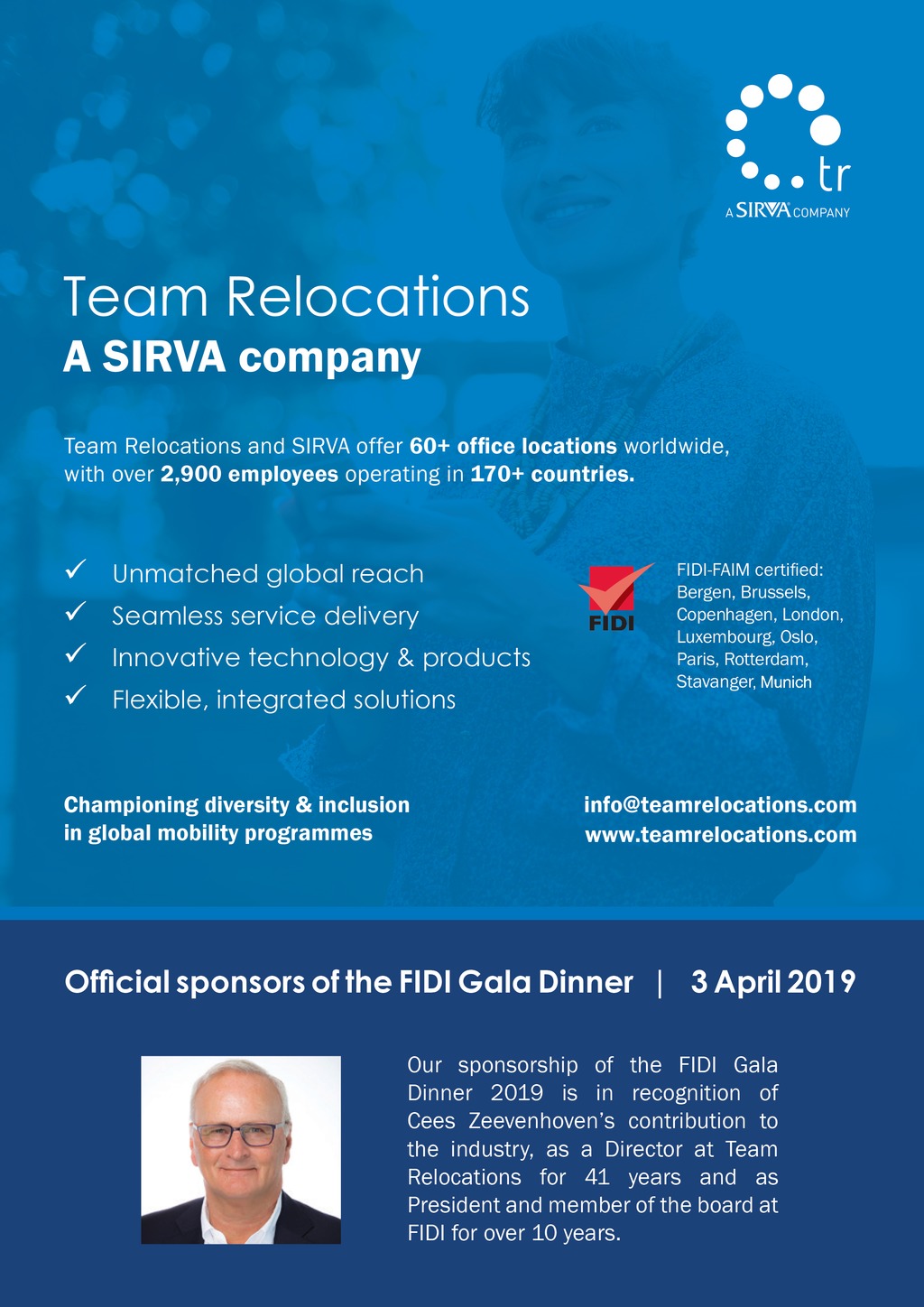 tr
A SIRVA COMPANY

Team Relocations
A SIRVA company

Team Relocations and SIRVA offer 60+ office locations worldwide, with over 2,900 employees operating in 170+ countries.

✓ Unmatched global reach
✓ Seamless service delivery
✓ Innovative technology & products
✓ Flexible, integrated solutions

FIDI

FIDI-FAIM certified: Bergen, Brussels, Copenhagen, London, Luxembourg, Oslo, Paris, Rotterdam, Stavanger, Munich

Championing diversity & inclusion in global mobility programmes

info@teamrelocations.com
www.teamrelocations.com

Official sponsors of the FIDI Gala Dinner | 3 April 2019

Our sponsorship of the FIDI Gala Dinner 2019 is in recognition of Cees Zeevenhoven's contribution to the industry, as a Director at Team Relocations for 41 years and as President and member of the board at FIDI for over 10 years.